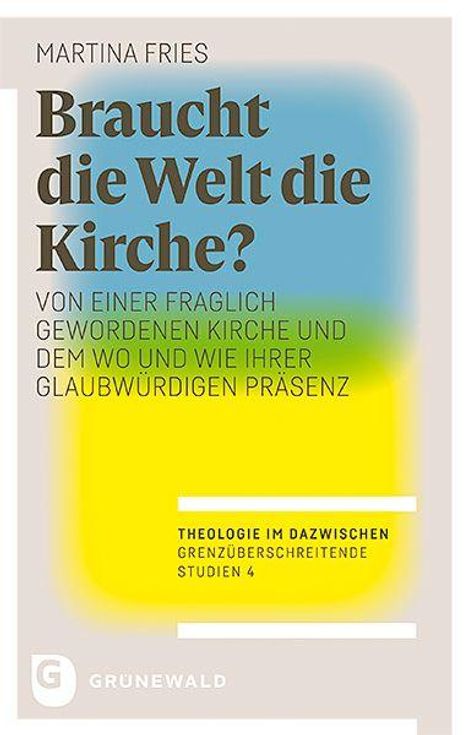 MARTINA FRIES

Braucht die Welt die Kirche?

VON EINER FRAGLICH GEWORDENEN KIRCHE UND DEM WO UND WIE IHRER GLAUBWÜRDIGEN PRÄSENZ

THEOLOGIE IM DAZWISCHEN
GRENZÜBERSCHREITENDE STUDIEN 4

G
GRÜNEWALD